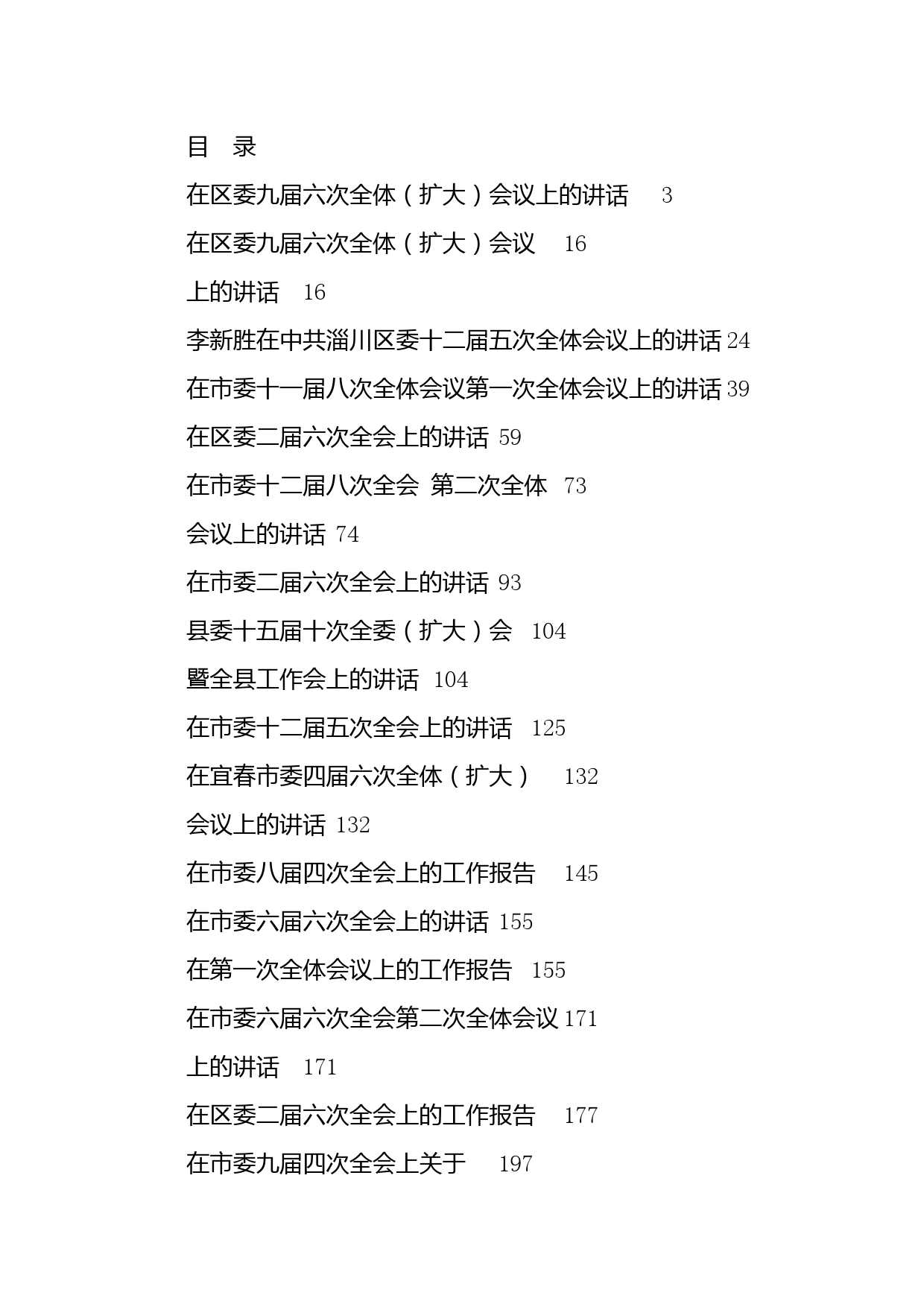 目　录

在区委九届六次全体（扩大）会议上的讲话　3

在区委九届六次全体（扩大）会议　16

上的讲话　16

李新胜在中共淄川区委十二届五次全体会议上的讲话 24

在市委十一届八次全体会议第一次全体会议上的讲话 39

在区委二届六次全会上的讲话 59

在市委十二届八次全会 第二次全体　73

会议上的讲话 74

在市委二届六次全会上的讲话 93

县委十五届十次全委（扩大）会　104

暨全县工作会上的讲话　104

在市委十二届五次全会上的讲话　125

在宜春市委四届六次全体（扩大）　132

会议上的讲话 132

在市委八届四次全会上的工作报告　145

在市委六届六次全会上的讲话 155

在第一次全体会议上的工作报告　155

在市委六届六次全会第二次全体会议 171

上的讲话　171

在区委二届六次全会上的工作报告　177

在市委九届四次全会上关于　197